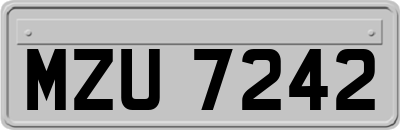 MZU 7242